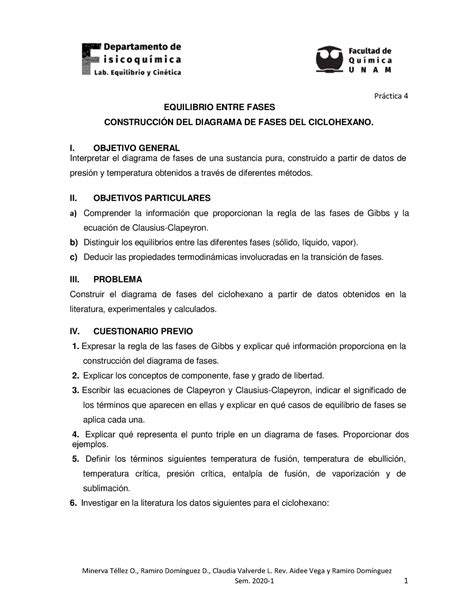 Departamento de
Fisicoquímica
Lab. Equilibrio y Cinética

Facultad de
Química
UNAM

Práctica 4

EQUILIBRIO ENTRE FASES
CONSTRUCCIÓN DEL DIAGRAMA DE FASES DEL CICLOHEXANO.

I. OBJETIVO GENERAL
Interpretar el diagrama de fases de una sustancia pura, construido a partir de datos de presión y temperatura obtenidos a través de diferentes métodos.

II. OBJETIVOS PARTICULARES
a) Comprender la información que proporcionan la regla de las fases de Gibbs y la ecuación de Clausius-Clapeyron.
b) Distinguir los equilibrios entre las diferentes fases (sólido, líquido, vapor).
c) Deducir las propiedades termodinámicas involucradas en la transición de fases.

III. PROBLEMA
Construir el diagrama de fases del ciclohexano a partir de datos obtenidos en la literatura, experimentales y calculados.

IV. CUESTIONARIO PREVIO
1. Expresar la regla de las fases de Gibbs y explicar qué información proporciona en la construcción del diagrama de fases.
2. Explicar los conceptos de componente, fase y grado de libertad.
3. Escribir las ecuaciones de Clapeyron y Clausius-Clapeyron, indicar el significado de los términos que aparecen en ellas y explicar en qué casos de equilibrio de fases se aplica cada una.
4. Explicar qué representa el punto triple en un diagrama de fases. Proporcionar dos ejemplos.
5. Definir los términos siguientes temperatura de fusión, temperatura de ebullición, temperatura crítica, presión crítica, entalpía de fusión, de vaporización y de sublimación.
6. Investigar en la literatura los datos siguientes para el ciclohexano:

Minerva Téllez O., Ramiro Domínguez D., Claudia Valverde L. Rev. Aidee Vega y Ramiro Domínguez
Sem. 2020-1
1